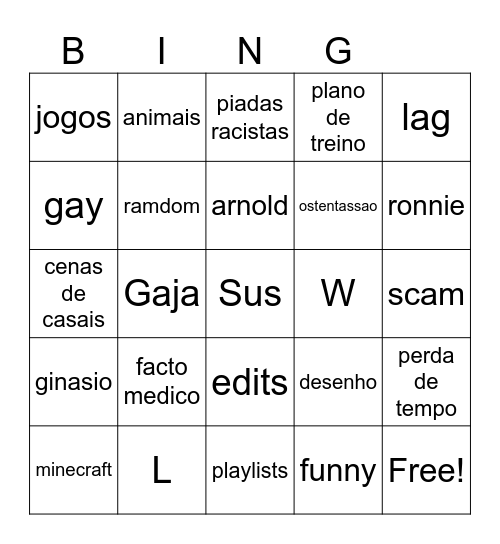 | B | I | N | G | |
|---|---|---|---|---|
| jogos | animais | piadas racistas | plano de treino | lag |
| gay | ramdom | arnold | ostentassao | ronnie |
| cenas de casais | Gaja | Sus | W | scam |
| ginasio | facto medico | edits | desenho | perda de tempo |
| minecraft | L | playlists | funny | Free! |